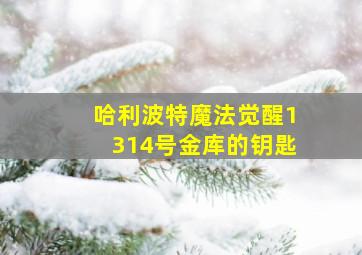 哈利波特魔法觉醒1314号金库的钥匙